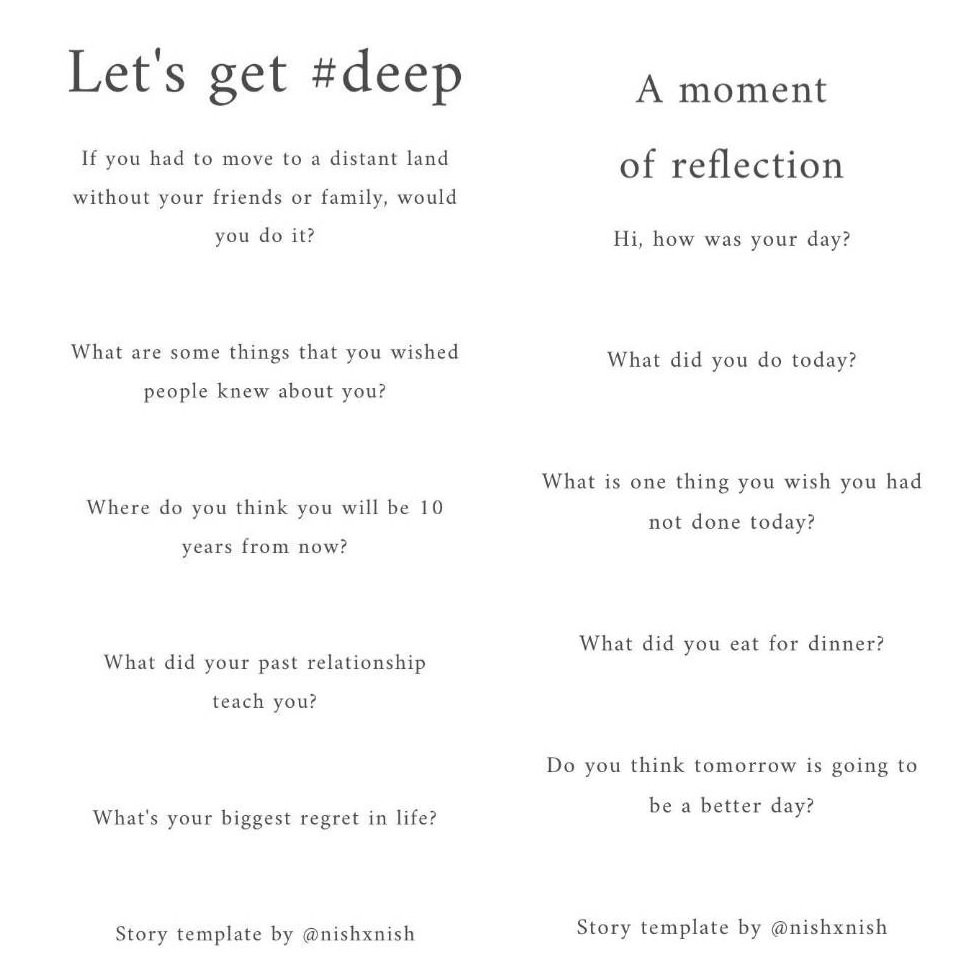 Let's get #deep

If you had to move to a distant land without your friends or family, would you do it?

What are some things that you wished people knew about you?

Where do you think you will be 10 years from now?

What did your past relationship teach you?

What's your biggest regret in life?

Story template by @nishxnish

A moment of reflection

Hi, how was your day?

What did you do today?

What is one thing you wish you had not done today?

What did you eat for dinner?

Do you think tomorrow is going to be a better day?

Story template by @nishxnish